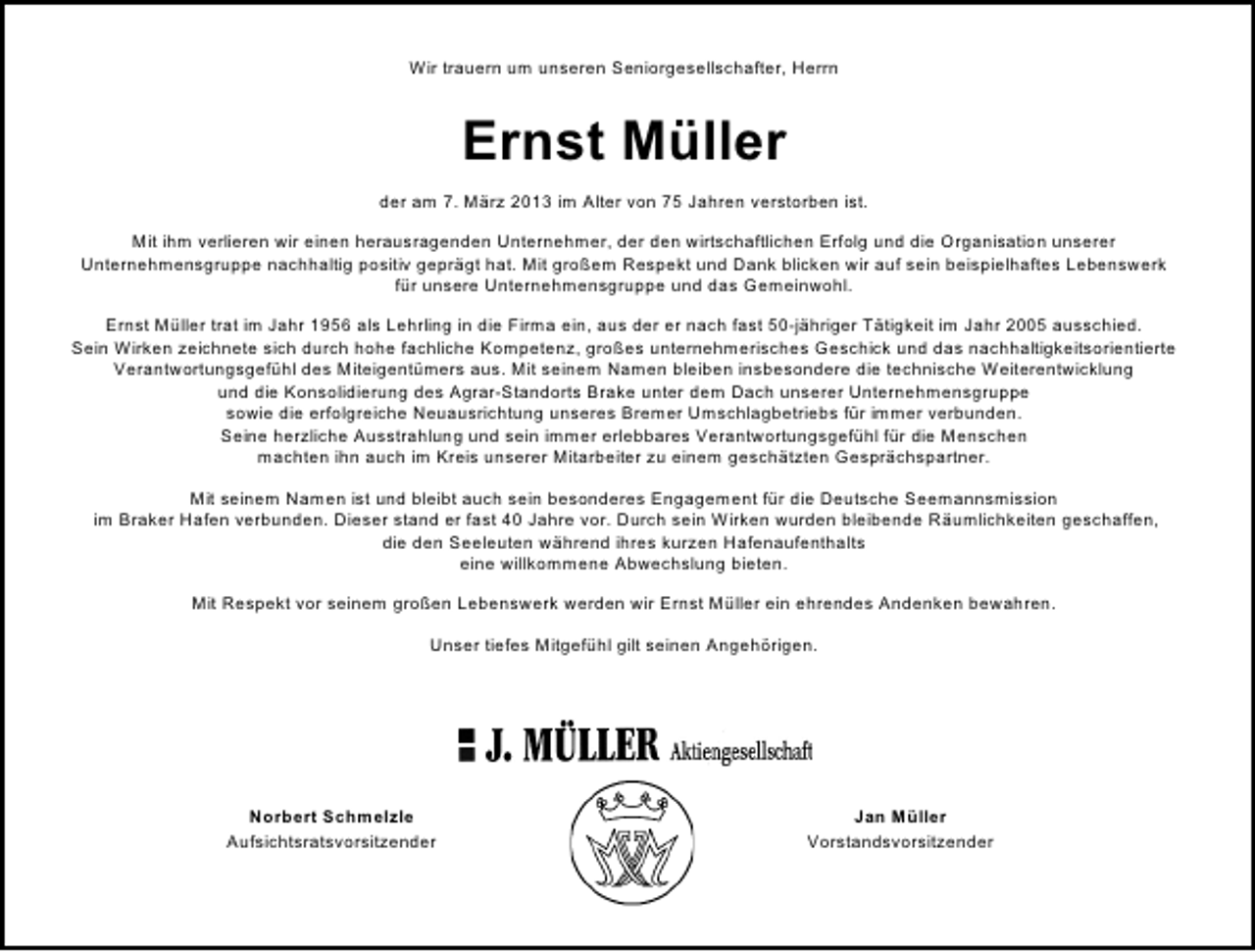 Wir trauern um unseren Seniorgesellschafter, Herrn

Ernst Müller

der am 7. März 2013 im Alter von 75 Jahren verstorben ist.

Mit ihm verlieren wir einen herausragenden Unternehmer, der den wirtschaftlichen Erfolg und die Organisation unserer Unternehmensgruppe nachhaltig positiv geprägt hat. Mit großem Respekt und Dank blicken wir auf sein beispielhaftes Lebenswerk für unsere Unternehmensgruppe und das Gemeinwohl.

Ernst Müller trat im Jahr 1956 als Lehrling in die Firma ein, aus der er nach fast 50-jähriger Tätigkeit im Jahr 2005 ausschied. Sein Wirken zeichnete sich durch hohe fachliche Kompetenz, großes unternehmerisches Geschick und das nachhaltigkeitsorientierte Verantwortungsgefühl des Miteigentümers aus. Mit seinem Namen bleiben insbesondere die technische Weiterentwicklung und die Konsolidierung des Agrar-Standorts Brake unter dem Dach unserer Unternehmensgruppe sowie die erfolgreiche Neuausrichtung unseres Bremer Umschlagbetriebs für immer verbunden. Seine herzliche Ausstrahlung und sein immer erlebbares Verantwortungsgefühl für die Menschen machten ihn auch im Kreis unserer Mitarbeiter zu einem geschätzten Gesprächspartner.

Mit seinem Namen ist und bleibt auch sein besonderes Engagement für die Deutsche Seemannsmission im Braker Hafen verbunden. Dieser stand er fast 40 Jahre vor. Durch sein Wirken wurden bleibende Räumlichkeiten geschaffen, die den Seeleuten während ihres kurzen Hafenaufenthalts eine willkommene Abwechslung bieten.

Mit Respekt vor seinem großen Lebenswerk werden wir Ernst Müller ein ehrendes Andenken bewahren.

Unser tiefes Mitgefühl gilt seinen Angehörigen.

J. MÜLLER Aktiengesellschaft

Norbert Schmelzle
Aufsichtsratsvorsitzender

Jan Müller
Vorstandsvorsitzender